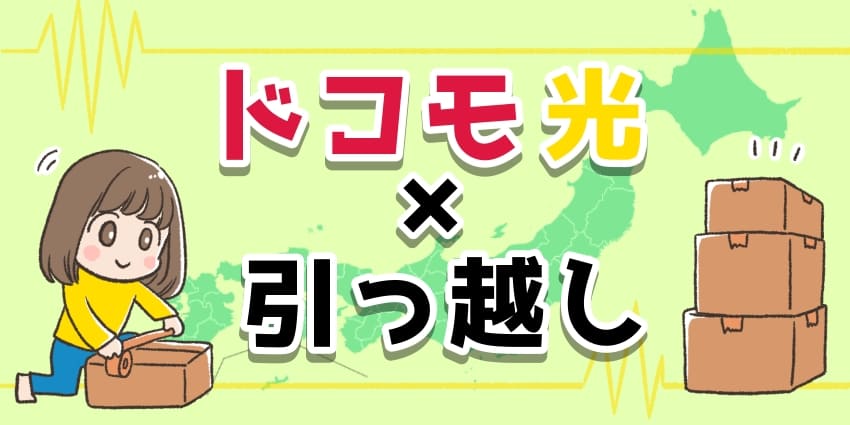 ドコモ光
×
引っ越し